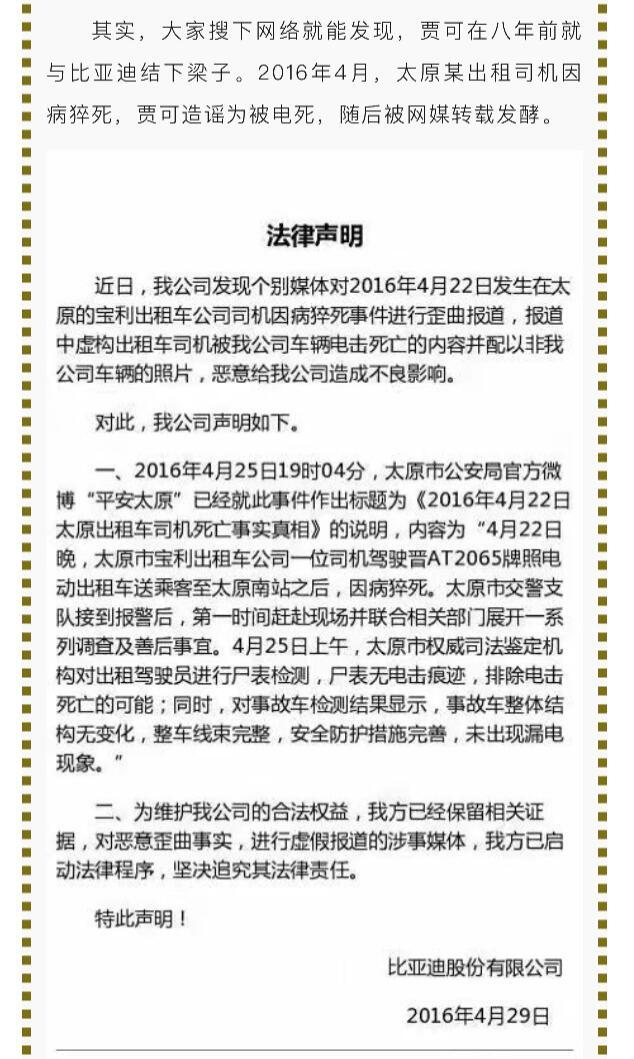 其实，大家搜下网络就能发现，贾可在八年前就与比亚迪结下梁子。2016年4月，太原某出租司机因病猝死，贾可造谣为被电死，随后被网媒转载发酵。

法律声明

近日，我公司发现个别媒体对2016年4月22日发生在太原的宝利出租车公司司机因病猝死事件进行歪曲报道，报道中虚构出租车司机被我公司车辆电击死亡的内容并配以非我公司车辆的照片，恶意给我公司造成不良影响。

对此，我公司声明如下。

一、2016年4月25日19时04分，太原市公安局官方微博“平安太原”已经就此事件作出标题为《2016年4月22日太原出租车司机死亡事实真相》的说明，内容为“4月22日晚，太原市宝利出租车公司一位司机驾驶晋AT2065牌照电动出租车送乘客至太原南站之后，因病猝死。太原市交警支队接到报警后，第一时间赶赴现场并联合相关部门展开一系列调查及善后事宜。4月25日上午，太原市权威司法鉴定机构对出租驾驶员进行尸表检测，尸表无电击痕迹，排除电击死亡的可能；同时，对事故车检测结果显示，事故车整体结构无变化，整车线束完整，安全防护措施完善，未出现漏电现象。”

二、为维护我公司的合法权益，我方已经保留相关证据，对恶意歪曲事实，进行虚假报道的涉事媒体，我方已启动法律程序，坚决追究其法律责任。

特此声明！

比亚迪股份有限公司

2016年4月29日